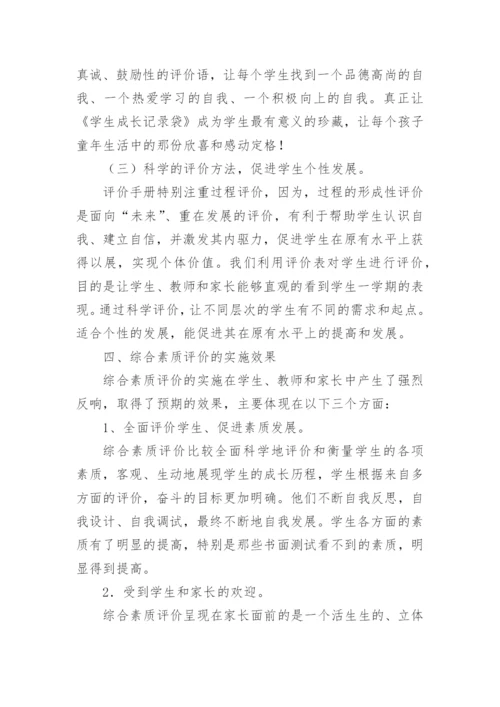 真诚、鼓励性的评价语，让每个学生找到一个品德高尚的自我、一个热爱学习的自我、一个积极向上的自我。真正让《学生成长记录袋》成为学生最有意义的珍藏，让每个孩子童年生活中的那份欣喜和感动定格！

（三）科学的评价方法，促进学生个性发展。

评价手册特别注重过程评价，因为，过程的形成性评价是面向“未来”、重在发展的评价，有利于帮助学生认识自我、建立自信，并激发其内驱力，促进学生在原有水平上获得以展，实现个体价值。我们利用评价表对学生进行评价，目的是让学生、教师和家长能够直观的看到学生一学期的表现。通过科学评价，让不同层次的学生有不同的需求和起点。适合个性的发展，能促进其在原有水平上的提高和发展。

四、综合素质评价的实施效果

综合素质评价的实施在学生、教师和家长中产生了强烈反响，取得了预期的效果，主要体现在以下三个方面：

1、全面评价学生、促进素质发展。

综合素质评价比较全面科学地评价和衡量学生的各项素质，客观、生动地展现学生的成长历程，学生根据来自多方面的评价，奋斗的目标更加明确。他们不断自我反思，自我设计、自我调试，最终不断地自我发展。学生各方面的素质有了明显的提高，特别是那些书面测试看不到的素质，明显得到提高。

2．受到学生和家长的欢迎。

综合素质评价呈现在家长面前的是一个活生生的、立体